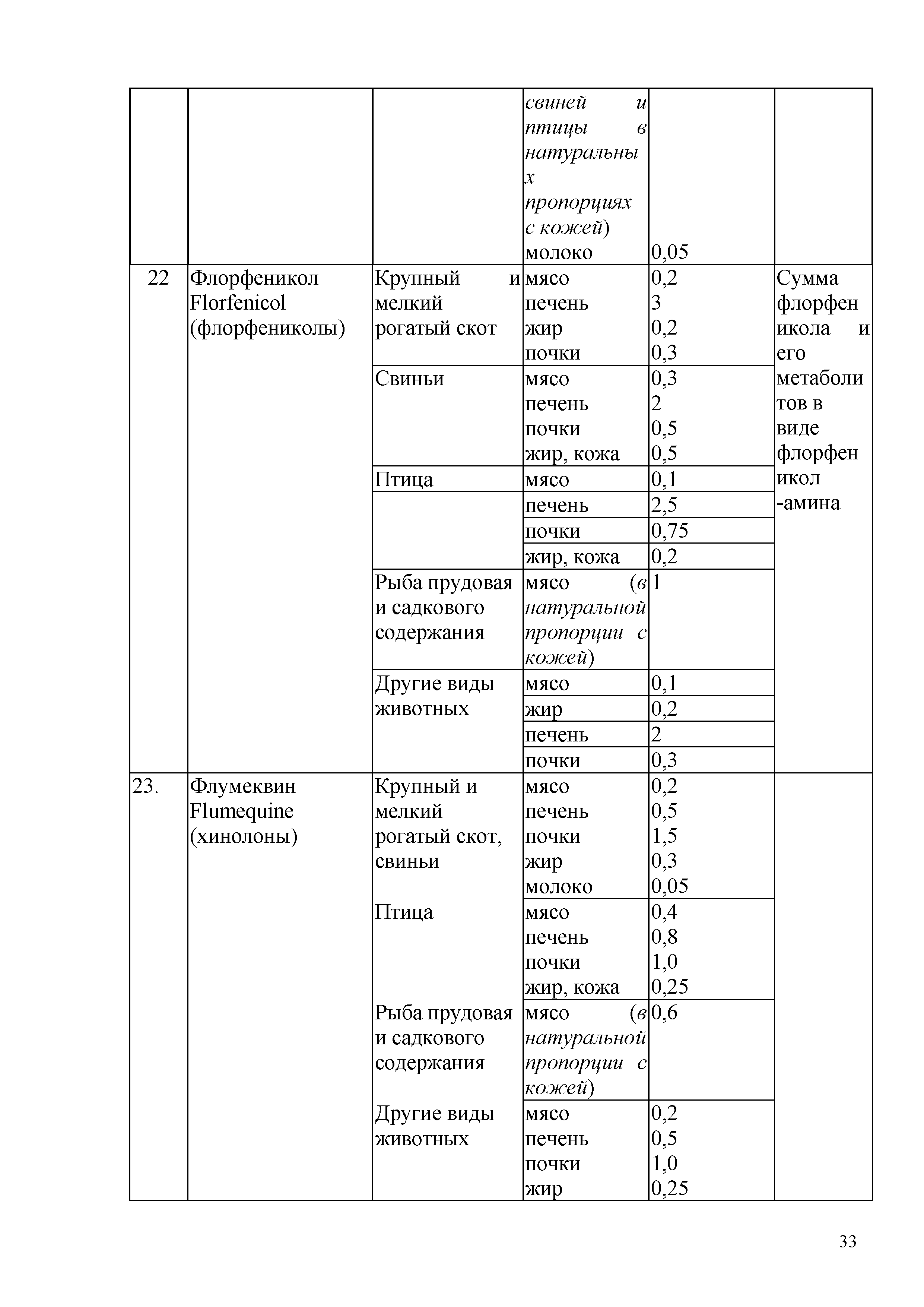 |  |  |  |  |  |  |
|---|---|---|---|---|---|
|  |  |  | свиней и птицы в натуральных пропорциях с кожей) молоко | 0,05 |  |
| 22 | Флорфеникол Florfenicol (флорфениколы) | Крупный и мелкий рогатый скот | мясо печень жир почки | 0,2 3 0,2 0,3 | Сумма флорфеникола и его метаболитов в виде флорфеникол -амина |
|  |  | Свиньи | мясо печень почки жир, кожа | 0,3 2 0,5 0,5 |  |
|  |  | Птица | мясо | 0,1 |  |
|  |  |  | печень | 2,5 |  |
|  |  |  | почки | 0,75 |  |
|  |  |  | жир, кожа | 0,2 |  |
|  |  | Рыба прудовая и садкового содержания | мясо (в натуральной пропорции с кожей) | 1 |  |
|  |  | Другие виды животных | мясо | 0,1 |  |
|  |  |  | жир | 0,2 |  |
|  |  |  | печень | 2 |  |
|  |  |  | почки | 0,3 |  |
| 23. | Флумеквин Flumequine (хинолоны) | Крупный и мелкий рогатый скот, свиньи | мясо печень почки жир молоко | 0,2 0,5 1,5 0,3 0,05 |  |
|  |  | Птица | мясо печень почки жир, кожа | 0,4 0,8 1,0 0,25 |  |
|  |  | Рыба прудовая и садкового содержания | мясо (в натуральной пропорции с кожей) | 0,6 |  |
|  |  | Другие виды животных | мясо печень почки жир | 0,2 0,5 1,0 0,25 |  |

33